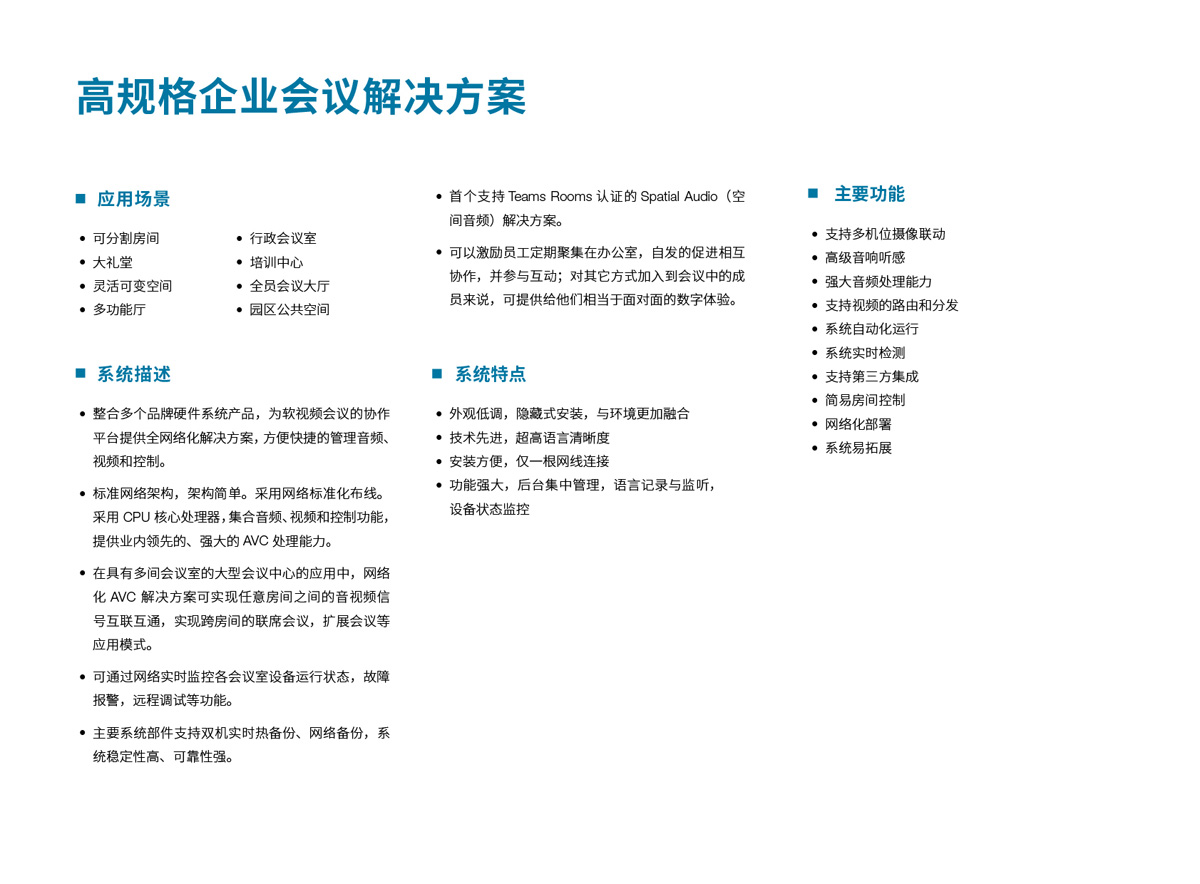 高规格企业会议解决方案

■ 应用场景

• 可分割房间
• 大礼堂
• 灵活可变空间
• 多功能厅

• 行政会议室
• 培训中心
• 全员会议大厅
• 园区公共空间

■ 系统描述

• 整合多个品牌硬件系统产品，为软视频会议的协作平台提供全网络化解决方案，方便快捷的管理音频、视频和控制。

• 标准网络架构，架构简单。采用网络标准化布线。采用 CPU 核心处理器，集合音频、视频和控制功能，提供业内领先的、强大的 AVC 处理能力。

• 在具有多间会议室的大型会议中心的应用中，网络化 AVC 解决方案可实现任意房间之间的音视频信号互联互通，实现跨房间的联席会议，扩展会议等应用模式。

• 可通过网络实时监控各会议室设备运行状态，故障报警，远程调试等功能。

• 主要系统部件支持双机实时热备份、网络备份，系统稳定性高、可靠性强。

• 首个支持 Teams Rooms 认证的 Spatial Audio（空间音频）解决方案。

• 可以激励员工定期聚集在办公室，自发的促进相互协作，并参与互动；对其它方式加入到会议中的成员来说，可提供给他们相当于面对面的数字体验。

■ 系统特点

• 外观低调，隐藏式安装，与环境更加融合
• 技术先进，超高语言清晰度
• 安装方便，仅一根网线连接
• 功能强大，后台集中管理，语言记录与监听，设备状态监控

■ 主要功能

• 支持多机位摄像联动
• 高级音响听感
• 强大音频处理能力
• 支持视频的路由和分发
• 系统自动化运行
• 系统实时检测
• 支持第三方集成
• 简易房间控制
• 网络化部署
• 系统易拓展